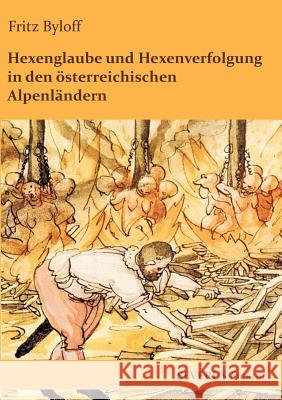 Fritz Byloff

Hexenglaube und Hexenverfolgung in den österreichischen Alpenländern

Kraina Książek